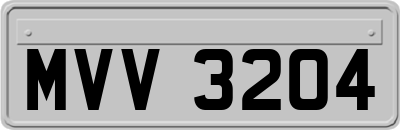 MVV 3204